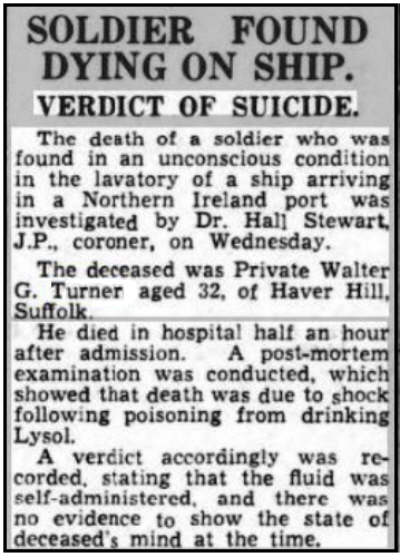 SOLDIER FOUND DYING ON SHIP.

VERDICT OF SUICIDE.

The death of a soldier who was found in an unconscious condition in the lavatory of a ship arriving in a Northern Ireland port was investigated by Dr. Hall Stewart, J.P., coroner, on Wednesday.

The deceased was Private Walter G. Turner aged 32, of Haver Hill, Suffolk.

He died in hospital half an hour after admission. A post-mortem examination was conducted, which showed that death was due to shock following poisoning from drinking Lysol.

A verdict accordingly was recorded, stating that the fluid was self-administered, and there was no evidence to show the state of deceased's mind at the time.